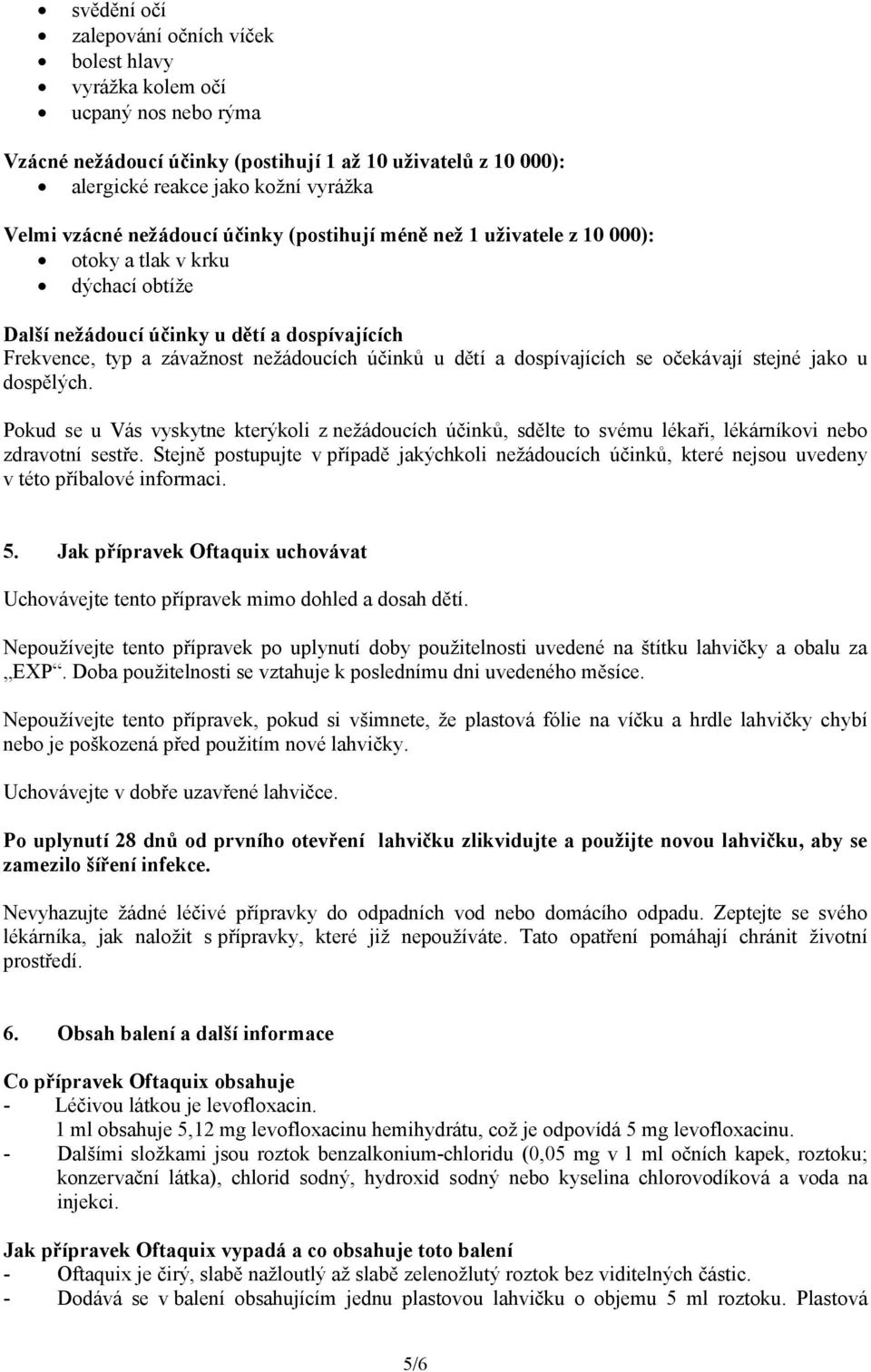 • svědění očí
• zalepování očních víček
• bolest hlavy
• vyrážka kolem očí
• ucpaný nos nebo rýma

Vzácné nežádoucí účinky (postihují 1 až 10 uživatelů z 10 000):
• alergické reakce jako kožní vyrážka

Velmi vzácné nežádoucí účinky (postihují méně než 1 uživatele z 10 000):
• otoky a tlak v krku
• dýchací obtíže

Další nežádoucí účinky u dětí a dospívajících
Frekvence, typ a závažnost nežádoucích účinků u dětí a dospívajících se očekávají stejné jako u dospělých.

Pokud se u Vás vyskytne kterýkoli z nežádoucích účinků, sdělte to svému lékaři, lékárníkovi nebo zdravotní sestře. Stejně postupujte v případě jakýchkoli nežádoucích účinků, které nejsou uvedeny v této příbalové informaci.

5. Jak přípravek Oftaquix uchovávat

Uchovávejte tento přípravek mimo dohled a dosah dětí.

Nepoužívejte tento přípravek po uplynutí doby použitelnosti uvedené na štítku lahvičky a obalu za „EXP“. Doba použitelnosti se vztahuje k poslednímu dni uvedeného měsíce.

Nepoužívejte tento přípravek, pokud si všimnete, že plastová fólie na víčku a hrdle lahvičky chybí nebo je poškozená před použitím nové lahvičky.

Uchovávejte v dobře uzavřené lahvičce.

Po uplynutí 28 dnů od prvního otevření lahvičku zlikvidujte a použijte novou lahvičku, aby se zamezilo šíření infekce.

Nevyhazujte žádné léčivé přípravky do odpadních vod nebo domácího odpadu. Zeptejte se svého lékárníka, jak naložit s přípravky, které již nepoužíváte. Tato opatření pomáhají chránit životní prostředí.

6. Obsah balení a další informace

Co přípravek Oftaquix obsahuje
- Léčivou látkou je levofloxacin.
1 ml obsahuje 5,12 mg levofloxacinu hemihydrátu, což je odpovídá 5 mg levofloxacinu.
- Dalšími složkami jsou roztok benzalkonium-chloridu (0,05 mg v 1 ml očních kapek, roztoku; konzervační látka), chlorid sodný, hydroxid sodný nebo kyselina chlorovodíková a voda na injekci.

Jak přípravek Oftaquix vypadá a co obsahuje toto balení
- Oftaquix je čirý, slabě nažloutlý až slabě zelenožlutý roztok bez viditelných částic.
- Dodává se v balení obsahujícím jednu plastovou lahvičku o objemu 5 ml roztoku. Plastová

5/6